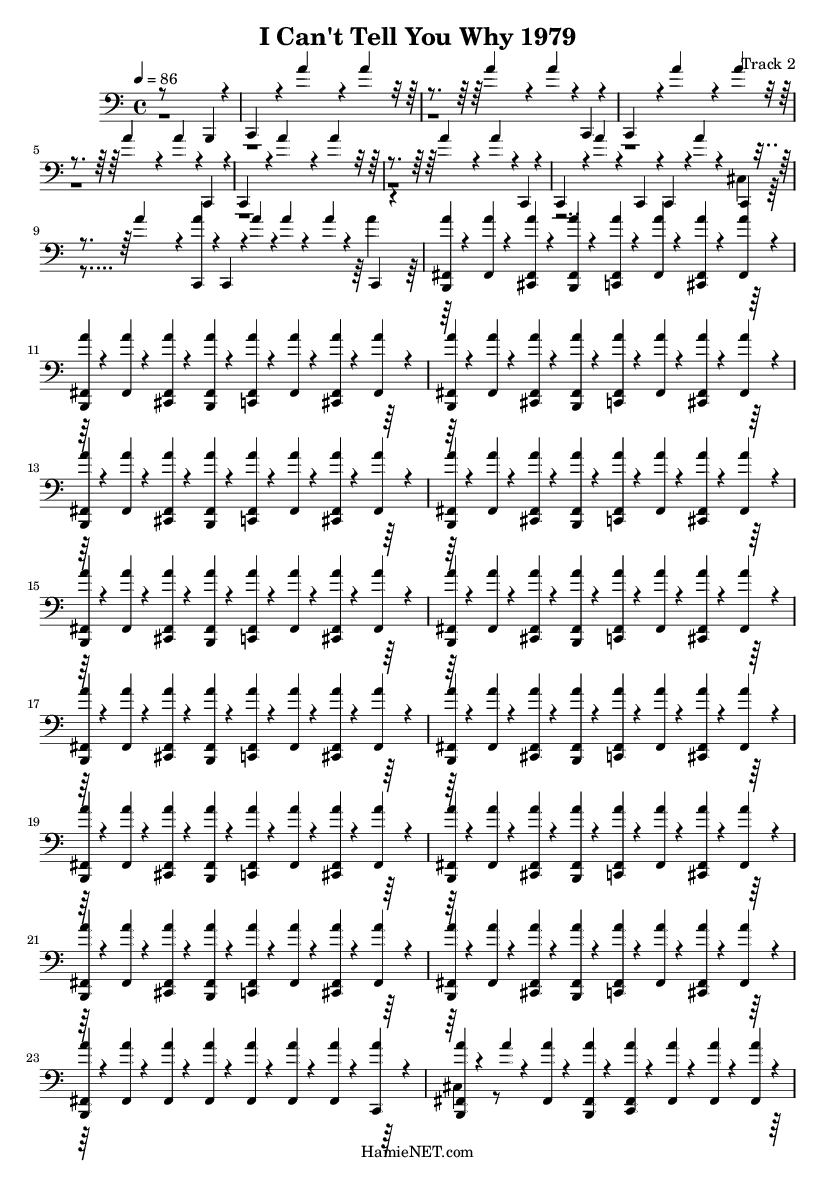 I Can't Tell You Why 1979

Track 2

♩ = 86

5

9

11

13

15

17

19

21

23

HamieNET.com